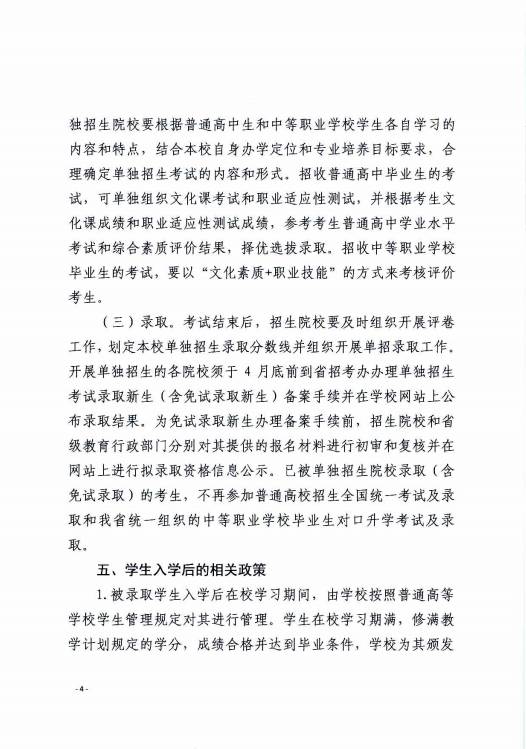 独招生院校要根据普通高中生和中等职业学校学生各自学习的内容和特点，结合本校自身办学定位和专业培养目标要求，合理确定单独招生考试的内容和形式。招收普通高中毕业生的考试，可单独组织文化课考试和职业适应性测试，并根据考生文化课成绩和职业适应性测试成绩，参考考生普通高中学业水平考试和综合素质评价结果，择优选拔录取。招收中等职业学校毕业生的考试，要以“文化素质+职业技能”的方式来考核评价考生。

（三）录取。考试结束后，招生院校要及时组织开展评卷工作，划定本校单独招生录取分数线并组织开展单招录取工作。开展单独招生的各院校须于 4 月底前到省招考办办理单独招生考试录取新生（含免试录取新生）备案手续并在学校网站上公布录取结果。为免试录取新生办理备案手续前，招生院校和省级教育行政部门分别对其提供的报名材料进行初审和复核并在网站上进行拟录取资格信息公示。已被单独招生院校录取（含免试录取）的考生，不再参加普通高校招生全国统一考试及录取和我省统一组织的中等职业学校毕业生对口升学考试及录取。

五、学生入学后的相关政策

1. 被录取学生入学后在校学习期间，由学校按照普通高等学校学生管理规定对其进行管理。学生在校学习期满，修满教学计划规定的学分，成绩合格并达到毕业条件，学校为其颁发

- 4 -